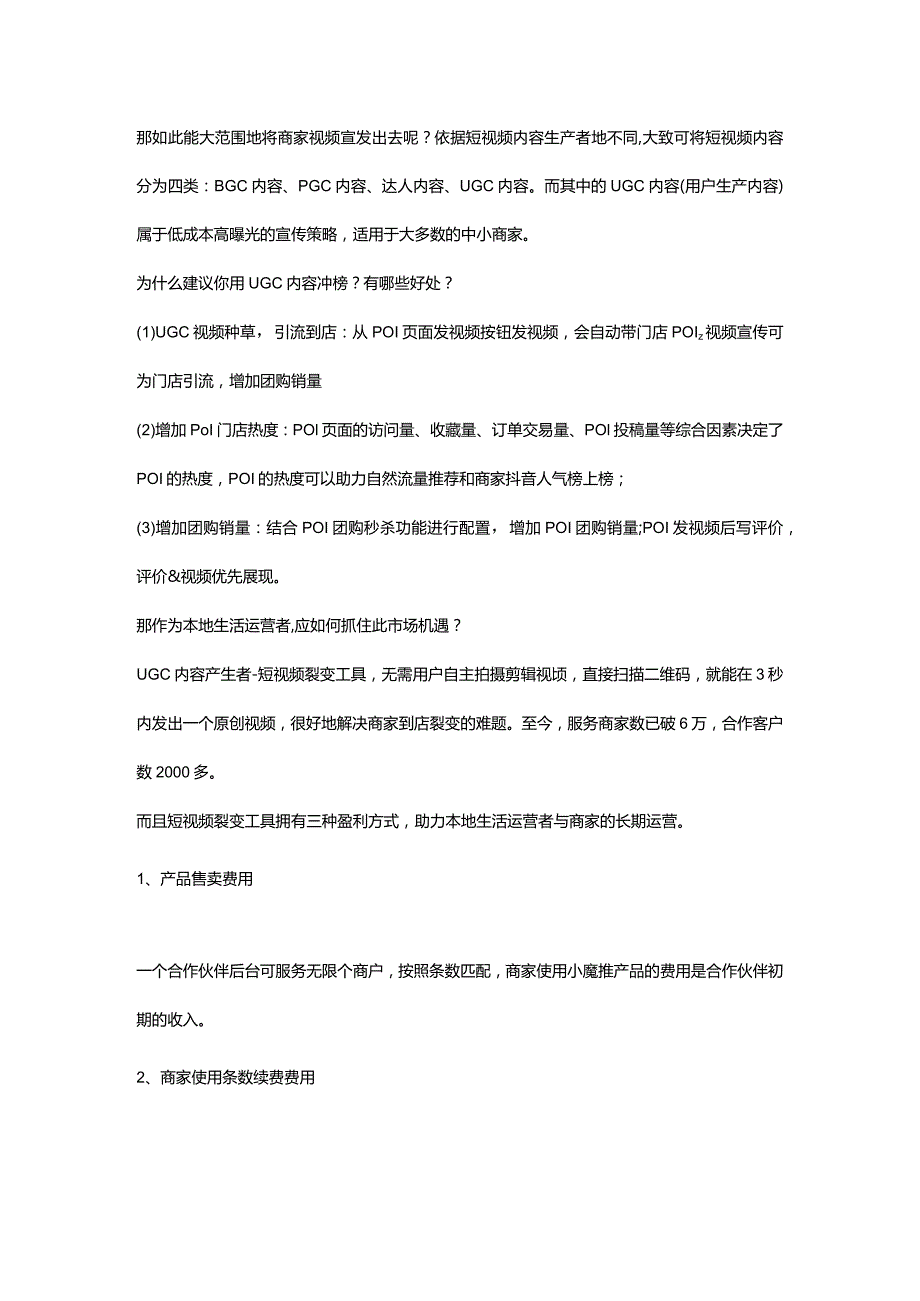 那如此能大范围地将商家视频宣发出去呢？依据短视频内容生产者地不同,大致可将短视频内容分为四类：BGC内容、PGC内容、达人内容、UGC内容。而其中的UGC内容(用户生产内容)属于低成本高曝光的宣传策略，适用于大多数的中小商家。

为什么建议你用UGC内容冲榜？有哪些好处？

(1)UGC视频种草，引流到店：从POI页面发视频按钮发视频，会自动带门店POI₂视频宣传可为门店引流，增加团购销量

(2)增加PoI门店热度：POI页面的访问量、收藏量、订单交易量、POI投稿量等综合因素决定了POI的热度，POI的热度可以助力自然流量推荐和商家抖音人气榜上榜；

(3)增加团购销量：结合POI团购秒杀功能进行配置，增加POI团购销量;POI发视频后写评价，评价&视频优先展现。

那作为本地生活运营者,应如何抓住此市场机遇？

UGC内容产生者-短视频裂变工具，无需用户自主拍摄剪辑视频，直接扫描二维码，就能在3秒内发出一个原创视频，很好地解决商家到店裂变的难题。至今，服务商家数已破6万，合作客户数2000多。

而且短视频裂变工具拥有三种盈利方式，助力本地生活运营者与商家的长期运营。

1、产品售卖费用

一个合作伙伴后台可服务无限个商户，按照条数匹配，商家使用小魔推产品的费用是合作伙伴初期的收入。

2、商家使用条数续费费用